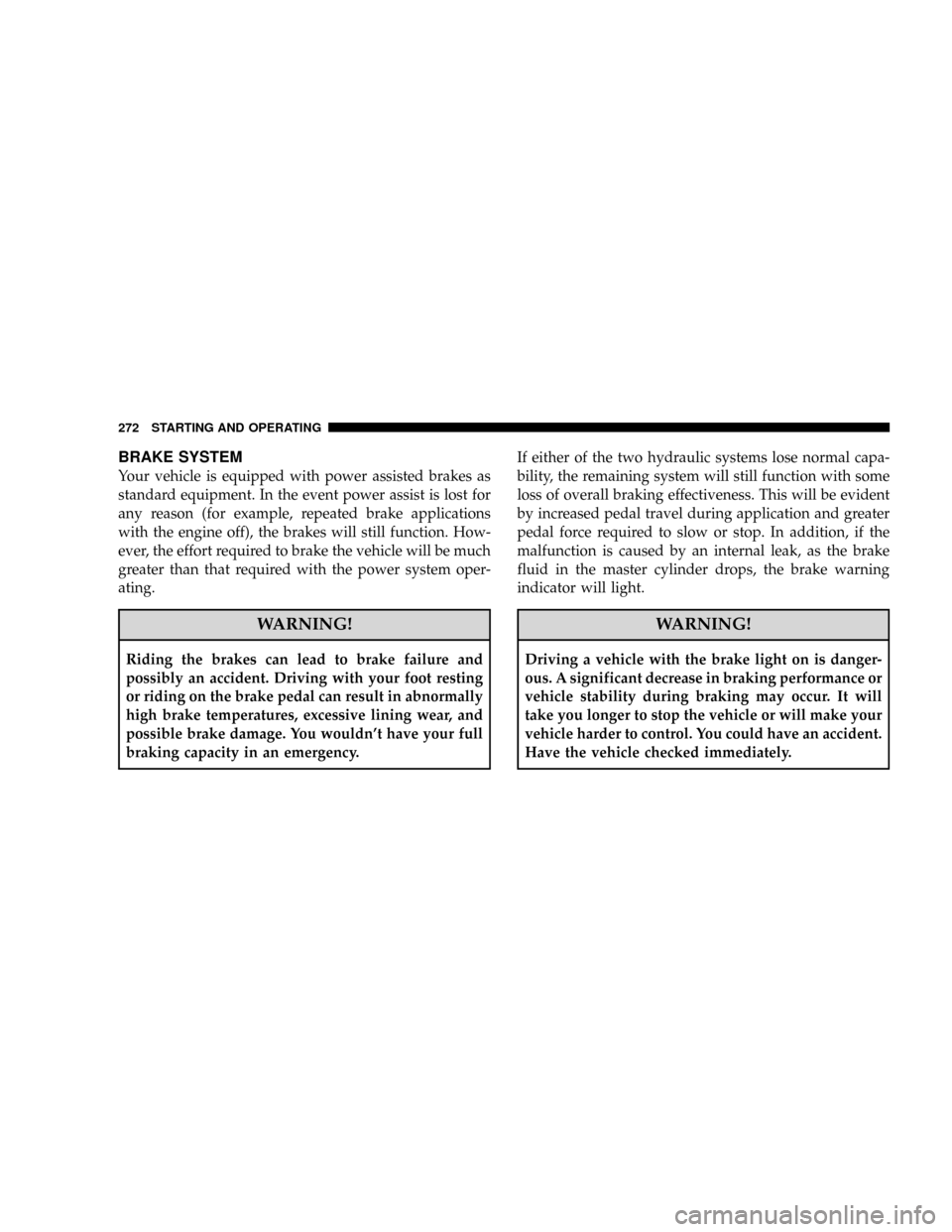 272 STARTING AND OPERATING

BRAKE SYSTEM

Your vehicle is equipped with power assisted brakes as standard equipment. In the event power assist is lost for any reason (for example, repeated brake applications with the engine off), the brakes will still function. However, the effort required to brake the vehicle will be much greater than that required with the power system operating.

WARNING!

Riding the brakes can lead to brake failure and possibly an accident. Driving with your foot resting or riding on the brake pedal can result in abnormally high brake temperatures, excessive lining wear, and possible brake damage. You wouldn't have your full braking capacity in an emergency.

If either of the two hydraulic systems lose normal capability, the remaining system will still function with some loss of overall braking effectiveness. This will be evident by increased pedal travel during application and greater pedal force required to slow or stop. In addition, if the malfunction is caused by an internal leak, as the brake fluid in the master cylinder drops, the brake warning indicator will light.

WARNING!

Driving a vehicle with the brake light on is dangerous. A significant decrease in braking performance or vehicle stability during braking may occur. It will take you longer to stop the vehicle or will make your vehicle harder to control. You could have an accident. Have the vehicle checked immediately.

carmanualsonline.info